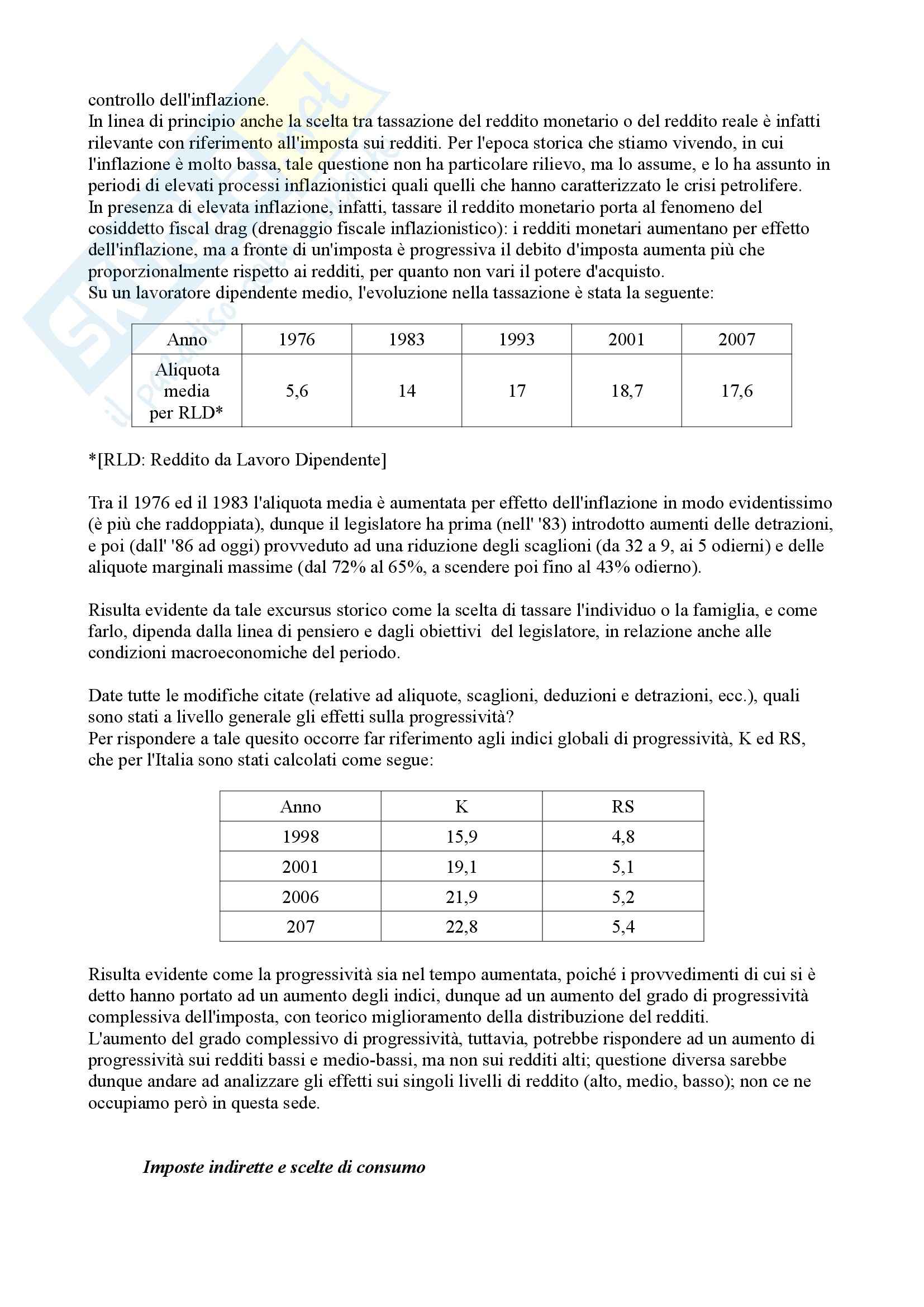 controllo dell'inflazione.
In linea di principio anche la scelta tra tassazione del reddito monetario o del reddito reale è infatti rilevante con riferimento all'imposta sui redditi. Per l'epoca storica che stiamo vivendo, in cui l'inflazione è molto bassa, tale questione non ha particolare rilievo, ma lo assume, e lo ha assunto in periodi di elevati processi inflazionistici quali quelli che hanno caratterizzato le crisi petrolifere.
In presenza di elevata inflazione, infatti, tassare il reddito monetario porta al fenomeno del cosiddetto fiscal drag (drenaggio fiscale inflazionistico): i redditi monetari aumentano per effetto dell'inflazione, ma a fronte di un'imposta è progressiva il debito d'imposta aumenta più che proporzionalmente rispetto ai redditi, per quanto non vari il potere d'acquisto.
Su un lavoratore dipendente medio, l'evoluzione nella tassazione è stata la seguente:

| Anno | 1976 | 1983 | 1993 | 2001 | 2007 |
|---|---|---|---|---|---|
| Aliquota media per RLD* | 5,6 | 14 | 17 | 18,7 | 17,6 |

*[RLD: Reddito da Lavoro Dipendente]

Tra il 1976 ed il 1983 l'aliquota media è aumentata per effetto dell'inflazione in modo evidentissimo (è più che raddoppiata), dunque il legislatore ha prima (nell' '83) introdotto aumenti delle detrazioni, e poi (dall' '86 ad oggi) provveduto ad una riduzione degli scaglioni (da 32 a 9, ai 5 odierni) e delle aliquote marginali massime (dal 72% al 65%, a scendere poi fino al 43% odierno).

Risulta evidente da tale excursus storico come la scelta di tassare l'individuo o la famiglia, e come farlo, dipenda dalla linea di pensiero e dagli obiettivi del legislatore, in relazione anche alle condizioni macroeconomiche del periodo.

Date tutte le modifiche citate (relative ad aliquote, scaglioni, deduzioni e detrazioni, ecc.), quali sono stati a livello generale gli effetti sulla progressività?
Per rispondere a tale quesito occorre far riferimento agli indici globali di progressività, K ed RS, che per l'Italia sono stati calcolati come segue:

| Anno | K | RS |
|---|---|---|
| 1998 | 15,9 | 4,8 |
| 2001 | 19,1 | 5,1 |
| 2006 | 21,9 | 5,2 |
| 207 | 22,8 | 5,4 |

Risulta evidente come la progressività sia nel tempo aumentata, poiché i provvedimenti di cui si è detto hanno portato ad un aumento degli indici, dunque ad un aumento del grado di progressività complessiva dell'imposta, con teorico miglioramento della distribuzione del redditi.
L'aumento del grado complessivo di progressività, tuttavia, potrebbe rispondere ad un aumento di progressività sui redditi bassi e medio-bassi, ma non sui redditi alti; questione diversa sarebbe dunque andare ad analizzare gli effetti sui singoli livelli di reddito (alto, medio, basso); non ce ne occupiamo però in questa sede.

Imposte indirette e scelte di consumo